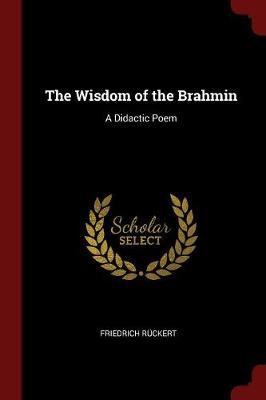 The Wisdom of the Brahmin

A Didactic Poem

Scholar SELECT

FRIEDRICH RÜCKERT